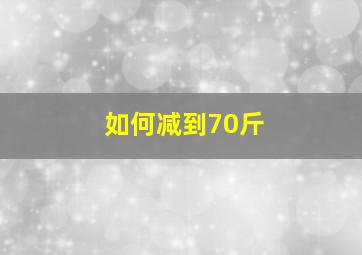 如何减到70斤